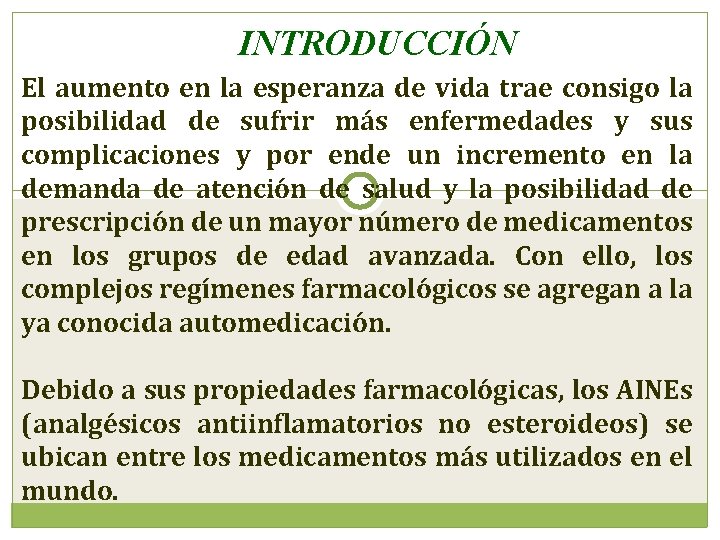 INTRODUCCIÓN

El aumento en la esperanza de vida trae consigo la posibilidad de sufrir más enfermedades y sus complicaciones y por ende un incremento en la demanda de atención de salud y la posibilidad de prescripción de un mayor número de medicamentos en los grupos de edad avanzada. Con ello, los complejos regímenes farmacológicos se agregan a la ya conocida automedicación.

Debido a sus propiedades farmacológicas, los AINEs (analgésicos antiinflamatorios no esteroideos) se ubican entre los medicamentos más utilizados en el mundo.